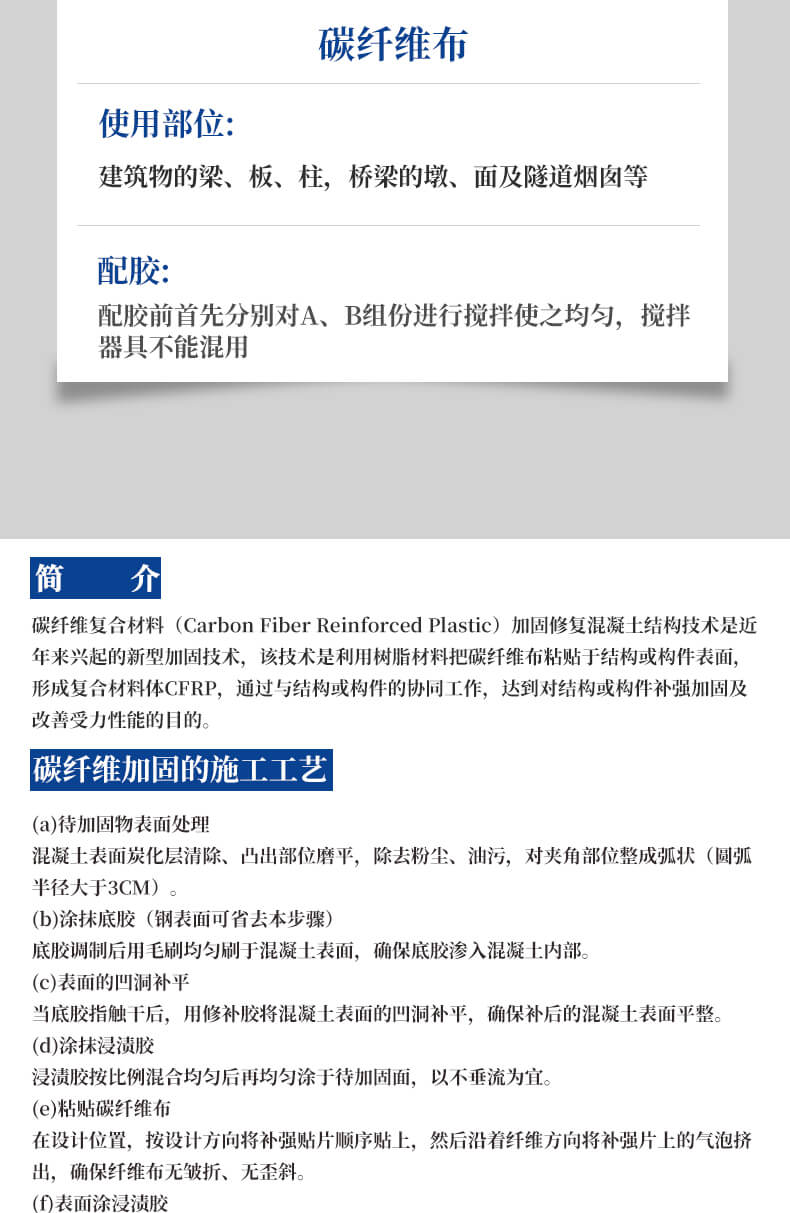 碳纤维布

使用部位:

建筑物的梁、板、柱，桥梁的墩、面及隧道烟囱等

配胶:

配胶前首先分别对A、B组份进行搅拌使之均匀，搅拌器具不能混用

简 介

碳纤维复合材料（Carbon Fiber Reinforced Plastic）加固修复混凝土结构技术是近年来兴起的新型加固技术，该技术是利用树脂材料把碳纤维布粘贴于结构或构件表面，形成复合材料体CFRP，通过与结构或构件的协同工作，达到对结构或构件补强加固及改善受力性能的目的。

碳纤维加固的施工工艺

(a)待加固物表面处理
混凝土表面炭化层清除、凸出部位磨平，除去粉尘、油污，对夹角部位整成弧状（圆弧半径大于3CM）。
(b)涂抹底胶（钢表面可省去本步骤）
底胶调制后用毛刷均匀刷于混凝土表面，确保底胶渗入混凝土内部。
(c)表面的凹洞补平
当底胶指触干后，用修补胶将混凝土表面的凹洞补平，确保补后的混凝土表面平整。
(d)涂抹浸渍胶
浸渍胶按比例混合均匀后再均匀涂于待加固面，以不垂流为宜。
(e)粘贴碳纤维布
在设计位置，按设计方向将补强贴片顺序贴上，然后沿着纤维方向将补强片上的气泡挤出，确保纤维布无皱折、无歪斜。
(f)表面涂浸渍胶